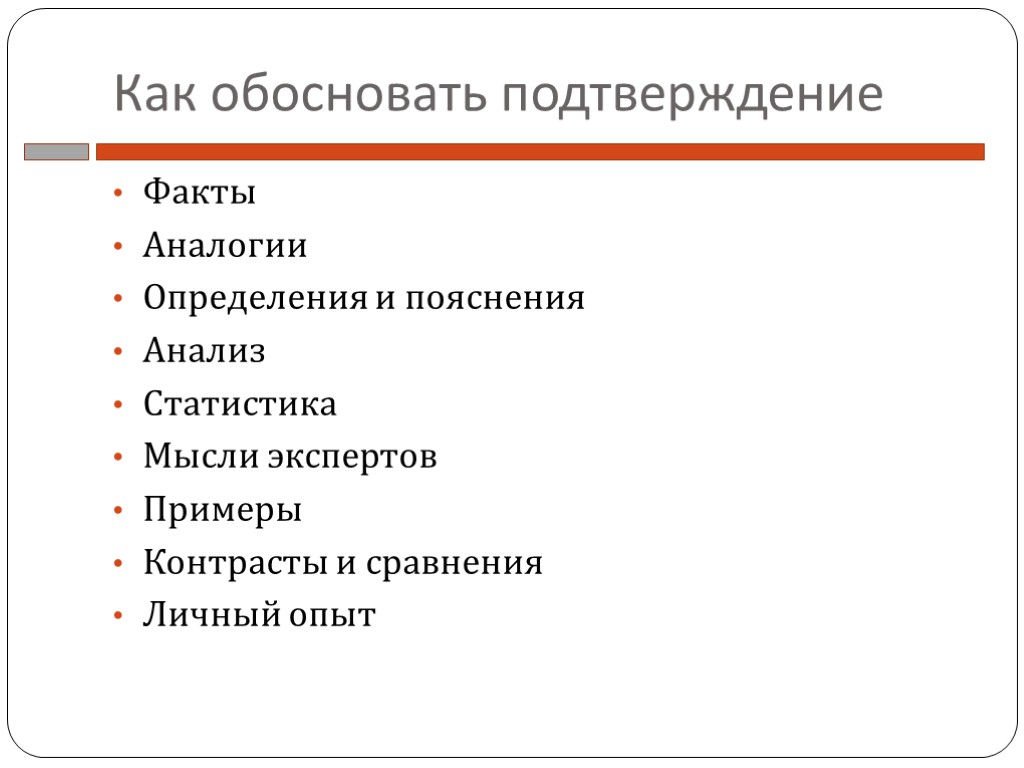 Как обосновать подтверждение

• Факты
• Аналогии
• Определения и пояснения
• Анализ
• Статистика
• Мысли экспертов
• Примеры
• Контрасты и сравнения
• Личный опыт